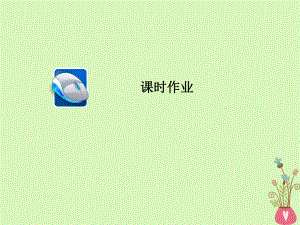 课时作业